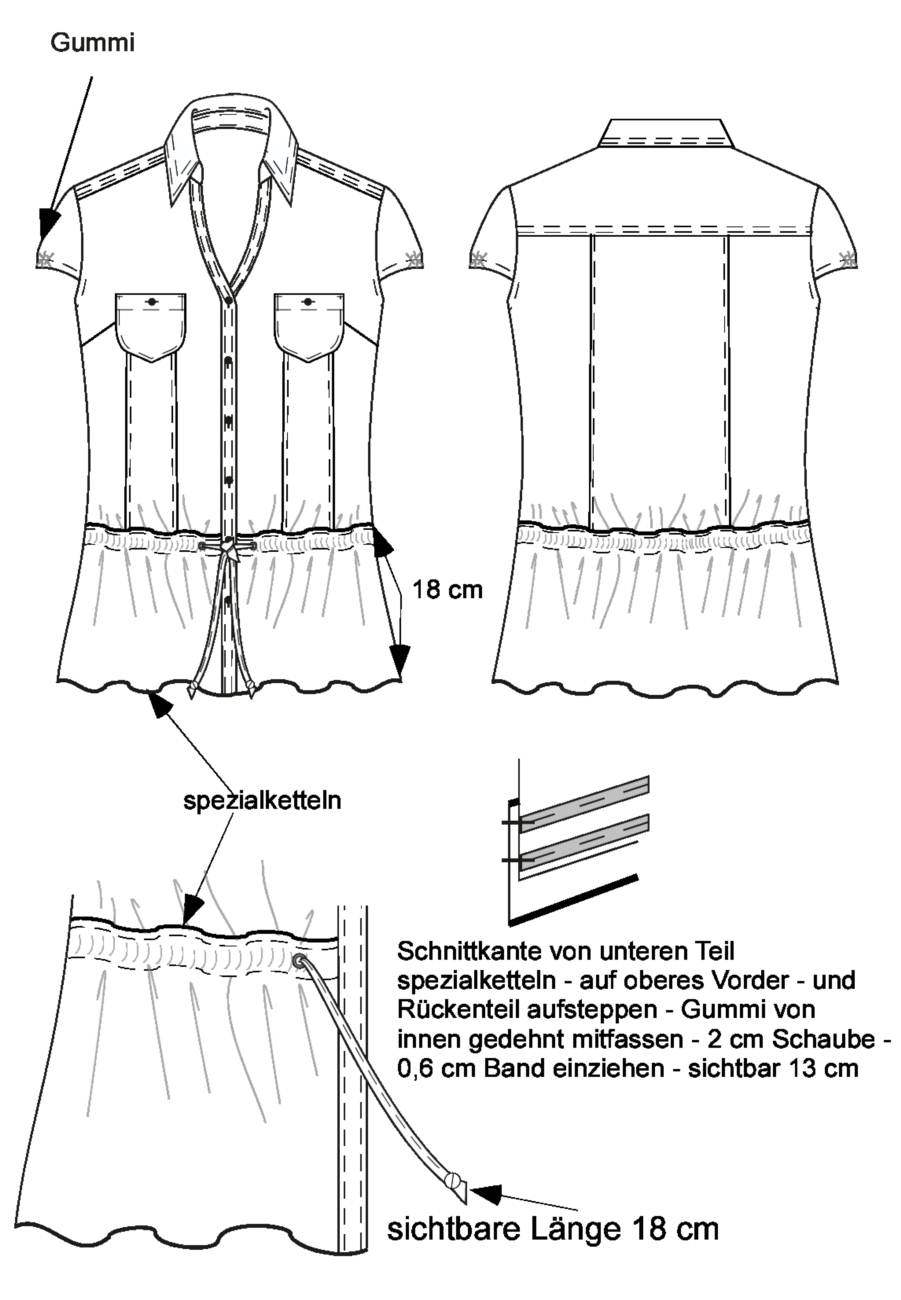 Gummi

18 cm

spezialketteln

Schnittkante von unteren Teil spezialketteln - auf oberes Vorder - und Rückenteil aufsteppen - Gummi von innen gedehnt mitfassen - 2 cm Schaube - 0,6 cm Band einziehen - sichtbar 13 cm

sichtbare Länge 18 cm